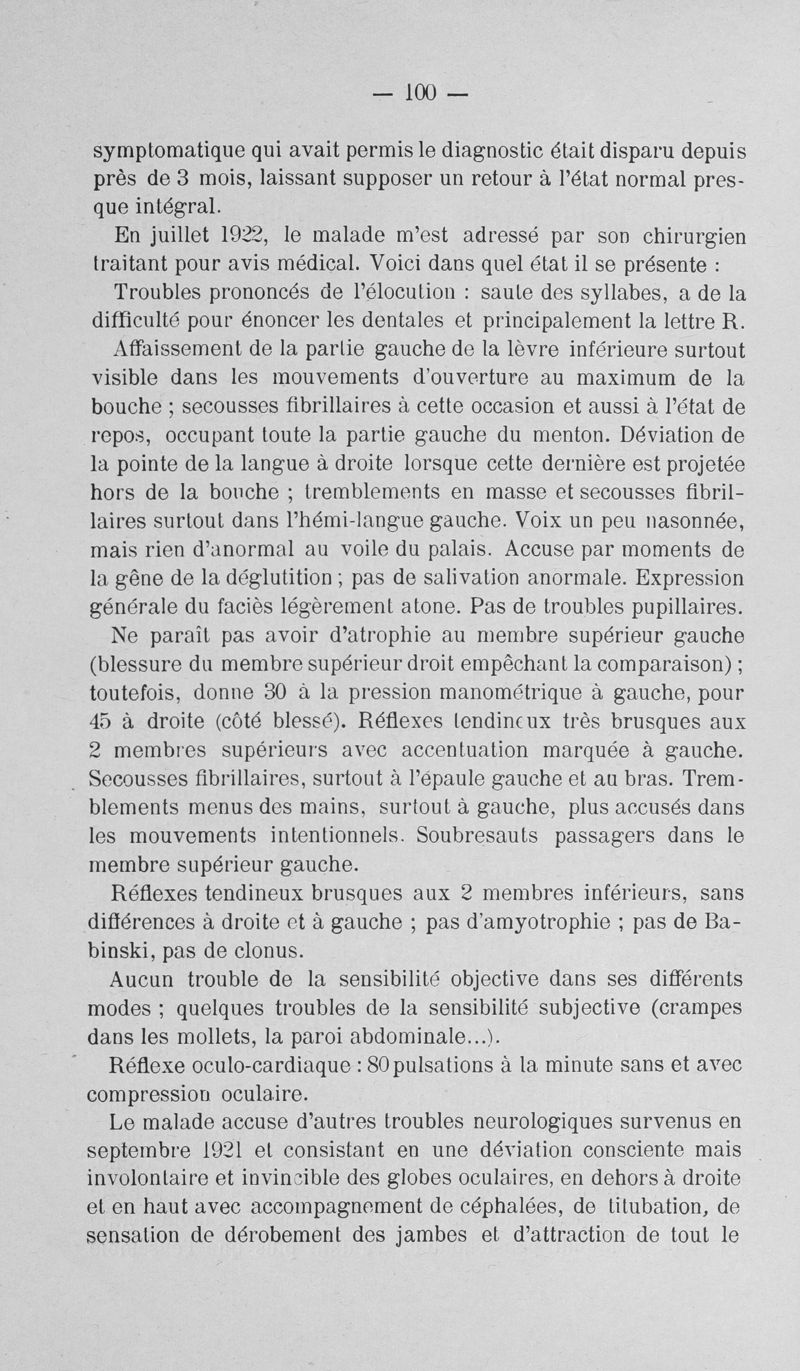 — 100 —

symptomatique qui avait permis le diagnostic était disparu depuis près de 3 mois, laissant supposer un retour à l'état normal presque intégral.

En juillet 1922, le malade m'est adressé par son chirurgien traitant pour avis médical. Voici dans quel état il se présente :

Troubles prononcés de l'élocution : saute des syllabes, a de la difficulté pour énoncer les dentales et principalement la lettre R. Affaissement de la partie gauche de la lèvre inférieure surtout visible dans les mouvements d'ouverture au maximum de la bouche ; secousses fibrillaires à cette occasion et aussi à l'état de repos, occupant toute la partie gauche du menton. Déviation de la pointe de la langue à droite lorsque cette dernière est projetée hors de la bouche ; tremblements en masse et secousses fibrillaires surtout dans l'hémi-langue gauche. Voix un peu nasonnée, mais rien d'anormal au voile du palais. Accuse par moments de la gêne de la déglutition ; pas de salivation anormale. Expression générale du faciès légèrement atone. Pas de troubles pupillaires.

Ne paraît pas avoir d'atrophie au membre supérieur gauche (blessure du membre supérieur droit empêchant la comparaison) ; toutefois, donne 30 à la pression manométrique à gauche, pour 45 à droite (côté blessé). Réflexes tendineux très brusques aux 2 membres supérieurs avec accentuation marquée à gauche. Secousses fibrillaires, surtout à l'épaule gauche et au bras. Tremblements menus des mains, surtout à gauche, plus accusés dans les mouvements intentionnels. Soubresauts passagers dans le membre supérieur gauche.

Réflexes tendineux brusques aux 2 membres inférieurs, sans différences à droite et à gauche ; pas d'amyotrophie ; pas de Babinski, pas de clonus.

Aucun trouble de la sensibilité objective dans ses différents modes ; quelques troubles de la sensibilité subjective (crampes dans les mollets, la paroi abdominale...).

Réflexe oculo-cardiaque : 80 pulsations à la minute sans et avec compression oculaire.

Le malade accuse d'autres troubles neurologiques survenus en septembre 1921 et consistant en une déviation consciente mais involontaire et invincible des globes oculaires, en dehors à droite et en haut avec accompagnement de céphalées, de titubation, de sensation de dérobement des jambes et d'attraction de tout le